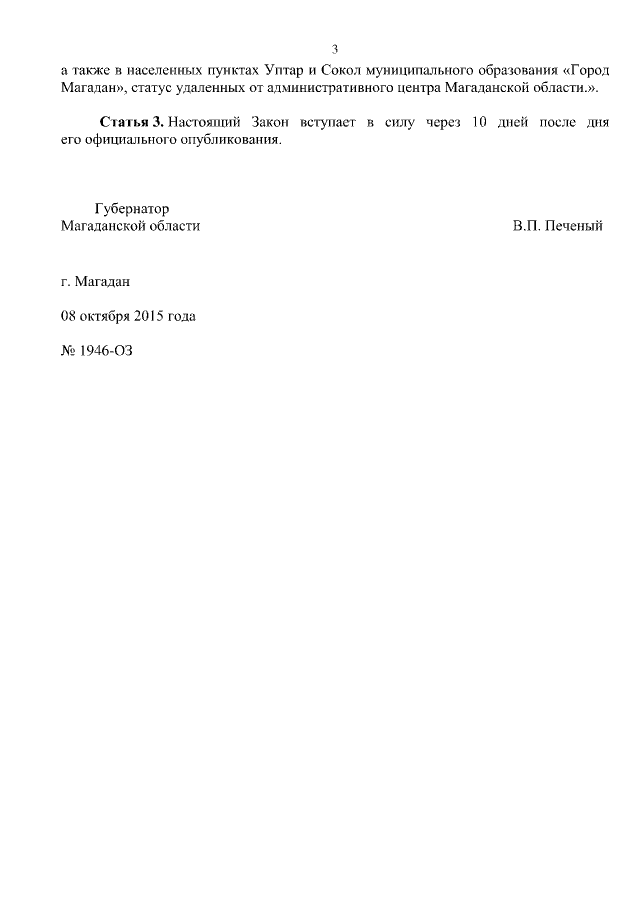 3

а также в населенных пунктах Уптар и Сокол муниципального образования «Город Магадан», статус удаленных от административного центра Магаданской области.».

Статья 3. Настоящий Закон вступает в силу через 10 дней после дня его официального опубликования.

Губернатор
Магаданской области

В.П. Печеный

г. Магадан

08 октября 2015 года

№ 1946-ОЗ